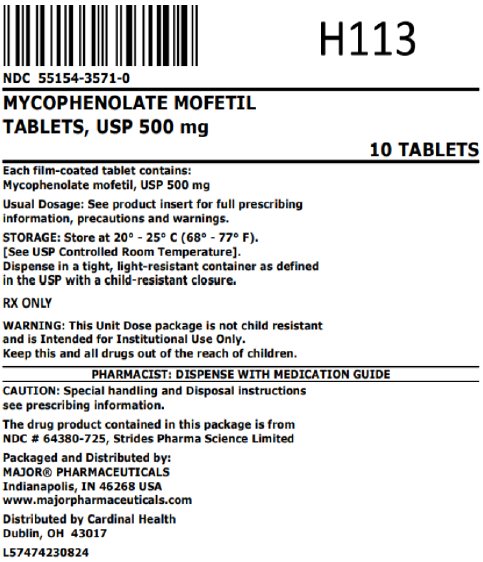 H113

NDC 55154-3571-0

MYCOPHENOLATE MOFETIL TABLETS, USP 500 mg

10 TABLETS

Each film-coated tablet contains:
Mycophenolate mofetil, USP 500 mg

Usual Dosage: See product insert for full prescribing information, precautions and warnings.

STORAGE: Store at 20° - 25° C (68° - 77° F).
[See USP Controlled Room Temperature].
Dispense in a tight, light-resistant container as defined in the USP with a child-resistant closure.

RX ONLY

WARNING: This Unit Dose package is not child resistant and is Intended for Institutional Use Only.
Keep this and all drugs out of the reach of children.

PHARMACIST: DISPENSE WITH MEDICATION GUIDE

CAUTION: Special handling and Disposal instructions see prescribing information.

The drug product contained in this package is from NDC # 64380-725, Strides Pharma Science Limited

Packaged and Distributed by:
MAJOR® PHARMACEUTICALS
Indianapolis, IN 46268 USA
www.majorpharmaceuticals.com

Distributed by Cardinal Health
Dublin, OH 43017

L57474230824